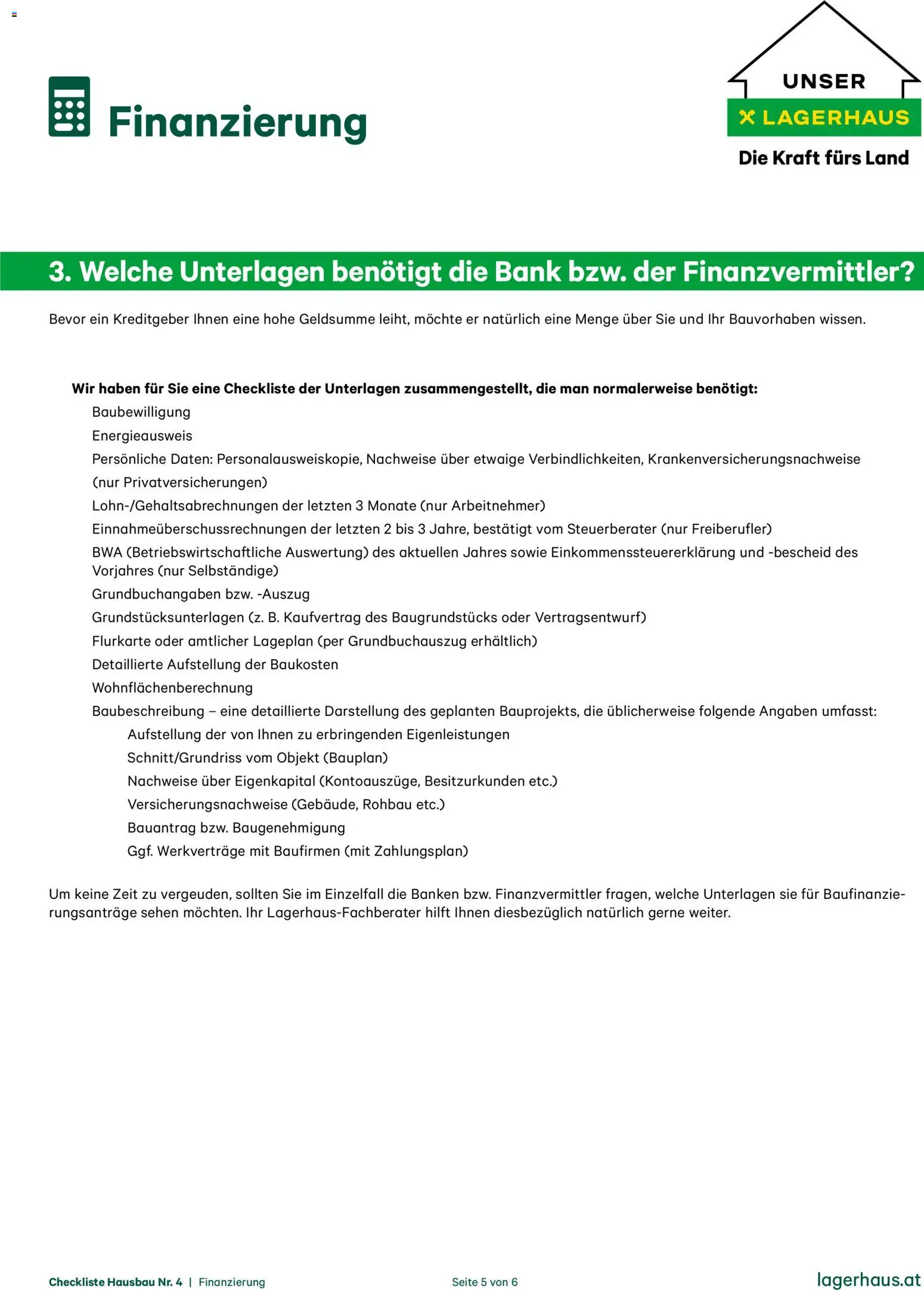 Finanzierung

UNSER
LAGERHAUS
Die Kraft fürs Land

3. Welche Unterlagen benötigt die Bank bzw. der Finanzvermittler?

Bevor ein Kreditgeber Ihnen eine hohe Geldsumme leiht, möchte er natürlich eine Menge über Sie und Ihr Bauvorhaben wissen.

Wir haben für Sie eine Checkliste der Unterlagen zusammengestellt, die man normalerweise benötigt:

Baubewilligung

Energieausweis

Persönliche Daten: Personalausweiskopie, Nachweise über etwaige Verbindlichkeiten, Krankenversicherungsnachweise (nur Privatversicherungen)

Lohn-/Gehaltsabrechnungen der letzten 3 Monate (nur Arbeitnehmer)

Einnahmeüberschussrechnungen der letzten 2 bis 3 Jahre, bestätigt vom Steuerberater (nur Freiberufler)

BWA (Betriebswirtschaftliche Auswertung) des aktuellen Jahres sowie Einkommenssteuererklärung und -bescheid des Vorjahres (nur Selbständige)

Grundbuchangaben bzw. -Auszug

Grundstücksunterlagen (z. B. Kaufvertrag des Baugrundstücks oder Vertragsentwurf)

Flurkarte oder amtlicher Lageplan (per Grundbuchauszug erhältlich)

Detaillierte Aufstellung der Baukosten

Wohnflächenberechnung

Baubeschreibung – eine detaillierte Darstellung des geplanten Bauprojekts, die üblicherweise folgende Angaben umfasst:

Aufstellung der von Ihnen zu erbringenden Eigenleistungen

Schnitt/Grundriss vom Objekt (Bauplan)

Nachweise über Eigenkapital (Kontoauszüge, Besitzurkunden etc.)

Versicherungsnachweise (Gebäude, Rohbau etc.)

Bauantrag bzw. Baugenehmigung

Ggf. Werkverträge mit Baufirmen (mit Zahlungsplan)

Um keine Zeit zu vergeuden, sollten Sie im Einzelfall die Banken bzw. Finanzvermittler fragen, welche Unterlagen sie für Baufinanzierungsanträge sehen möchten. Ihr Lagerhaus-Fachberater hilft Ihnen diesbezüglich natürlich gerne weiter.

Checkliste Hausbau Nr. 4 | Finanzierung

Seite 5 von 6

lagerhaus.at